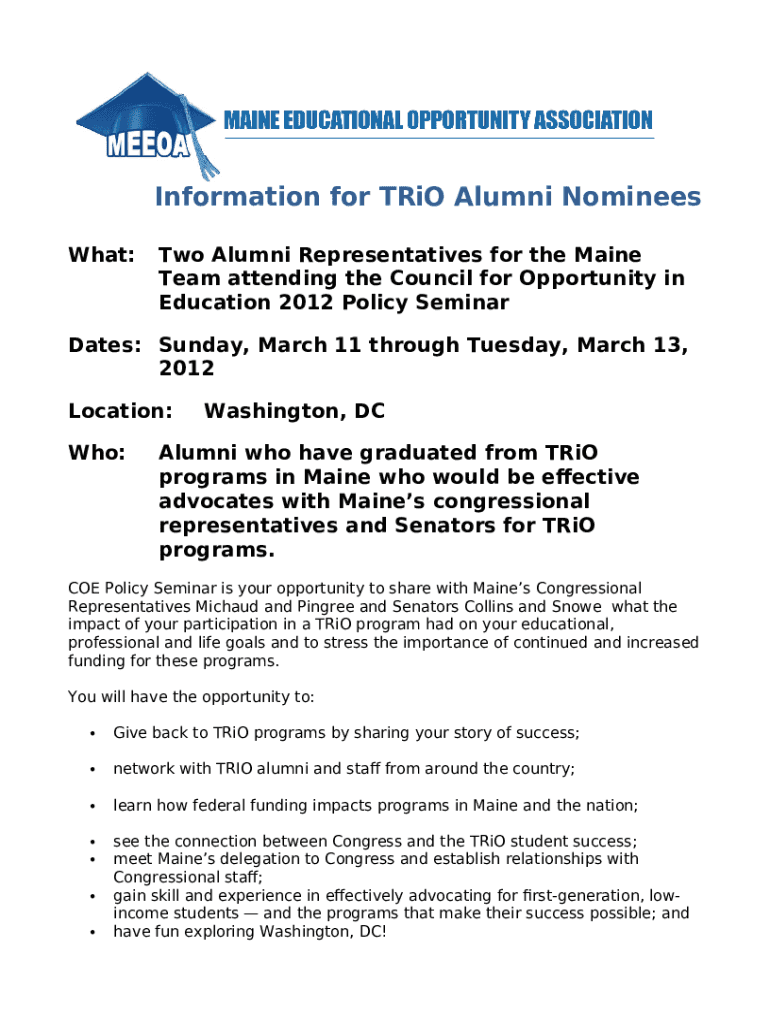 MEEOA

MAINE EDUCATIONAL OPPORTUNITY ASSOCIATION

Information for TRiO Alumni Nominees

What: Two Alumni Representatives for the Maine Team attending the Council for Opportunity in Education 2012 Policy Seminar

Dates: Sunday, March 11 through Tuesday, March 13, 2012

Location: Washington, DC

Who: Alumni who have graduated from TRiO programs in Maine who would be effective advocates with Maine's congressional representatives and Senators for TRiO programs.

COE Policy Seminar is your opportunity to share with Maine's Congressional Representatives Michaud and Pingree and Senators Collins and Snowe what the impact of your participation in a TRiO program had on your educational, professional and life goals and to stress the importance of continued and increased funding for these programs.

You will have the opportunity to:

• Give back to TRiO programs by sharing your story of success;

• network with TRIO alumni and staff from around the country;

• learn how federal funding impacts programs in Maine and the nation;

• see the connection between Congress and the TRiO student success;
• meet Maine's delegation to Congress and establish relationships with Congressional staff;
• gain skill and experience in effectively advocating for first-generation, low-income students — and the programs that make their success possible; and
• have fun exploring Washington, DC!